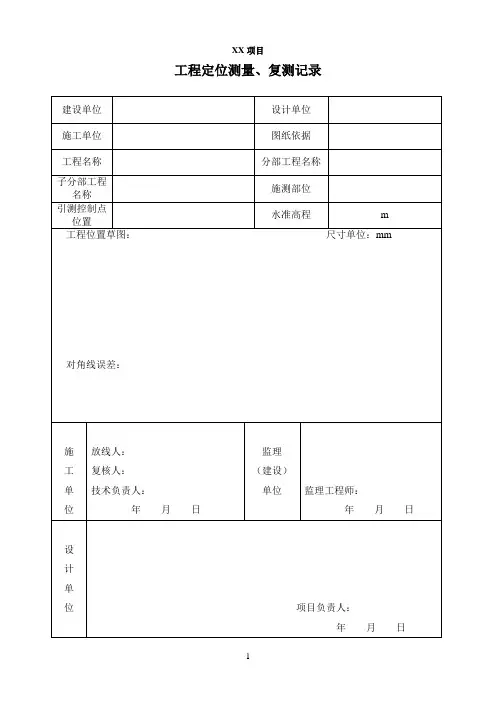 XX 项目

工程定位测量、复测记录

| 建设单位 | | 设计单位 | |
|---|---|---|---|
| 施工单位 | | 图纸依据 | |
| 工程名称 | | 分部工程名称 | |
| 子分部工程名称 | | 施测部位 | |
| 引测控制点位置 | | 水准高程 | m |

工程位置草图：　　尺寸单位：mm

对角线误差：

| 施工单位 | 放线人：<br>复核人：<br>技术负责人：<br>年　月　日 | 监理（建设）单位 | 监理工程师：<br>年　月　日 |
|---|---|---|---|
| 设计单位 | 项目负责人：<br>年　月　日 | | |

1